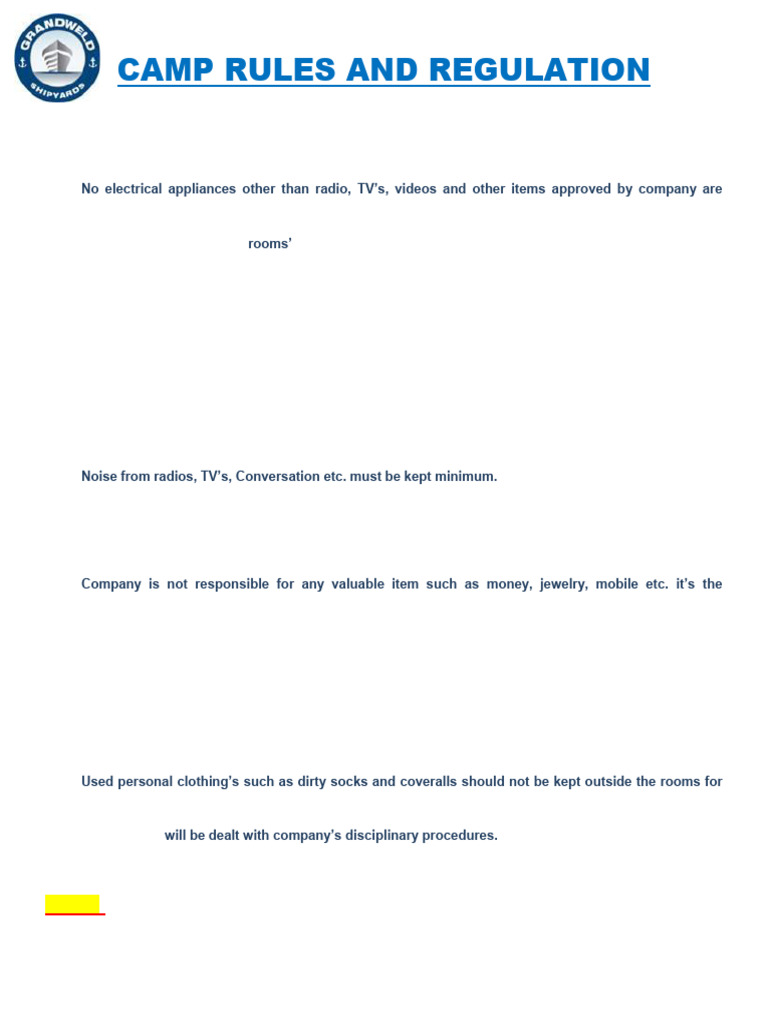 GRANDWELD SHIPYARDS

CAMP RULES AND REGULATION

No electrical appliances other than radio, TV's, videos and other items approved by company are

rooms'

Noise from radios, TV's, Conversation etc. must be kept minimum.

Company is not responsible for any valuable item such as money, jewelry, mobile etc. it's the

Used personal clothing's such as dirty socks and coveralls should not be kept outside the rooms for

will be dealt with company's disciplinary procedures.